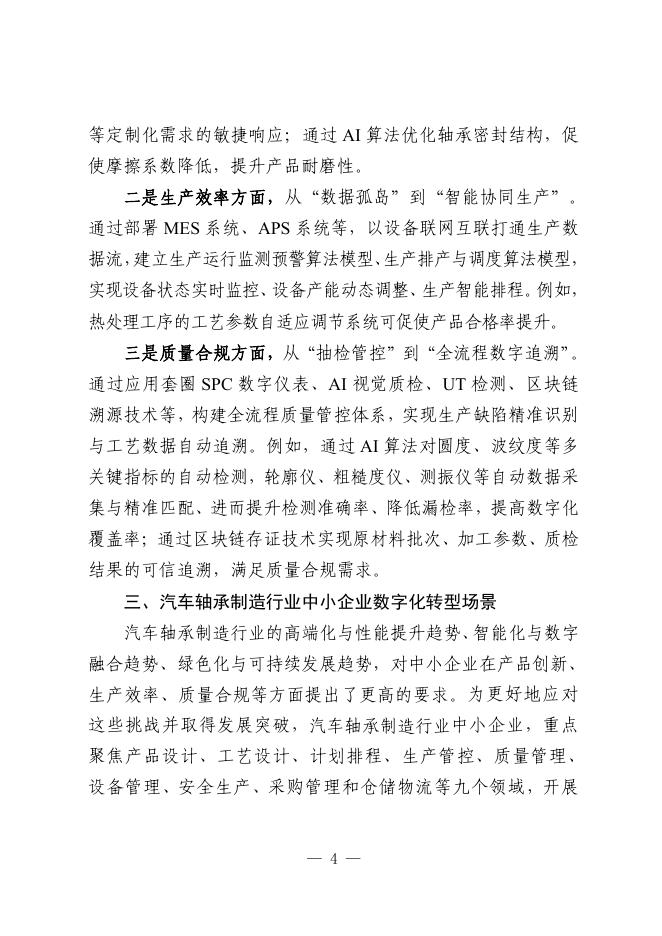 等定制化需求的敏捷响应；通过 AI 算法优化轴承密封结构，促使摩擦系数降低，提升产品耐磨性。

二是生产效率方面，从“数据孤岛”到“智能协同生产”。通过部署 MES 系统、APS 系统等，以设备联网互联打通生产数据流，建立生产运行监测预警算法模型、生产排产与调度算法模型，实现设备状态实时监控、设备产能动态调整、生产智能排程。例如，热处理工序的工艺参数自适应调节系统可促使产品合格率提升。

三是质量合规方面，从“抽检管控”到“全流程数字追溯”。通过应用套圈 SPC 数字仪表、AI 视觉质检、UT 检测、区块链溯源技术等，构建全流程质量管控体系，实现生产缺陷精准识别与工艺数据自动追溯。例如，通过 AI 算法对圆度、波纹度等多关键指标的自动检测，轮廓仪、粗糙度仪、测振仪等自动数据采集与精准匹配、进而提升检测准确率、降低漏检率，提高数字化覆盖率；通过区块链存证技术实现原材料批次、加工参数、质检结果的可信追溯，满足质量合规需求。

三、汽车轴承制造行业中小企业数字化转型场景

汽车轴承制造行业的高端化与性能提升趋势、智能化与数字融合趋势、绿色化与可持续发展趋势，对中小企业在产品创新、生产效率、质量合规等方面提出了更高的要求。为更好地应对这些挑战并取得发展突破，汽车轴承制造行业中小企业，重点聚焦产品设计、工艺设计、计划排程、生产管控、质量管理、设备管理、安全生产、采购管理和仓储物流等九个领域，开展

— 4 —